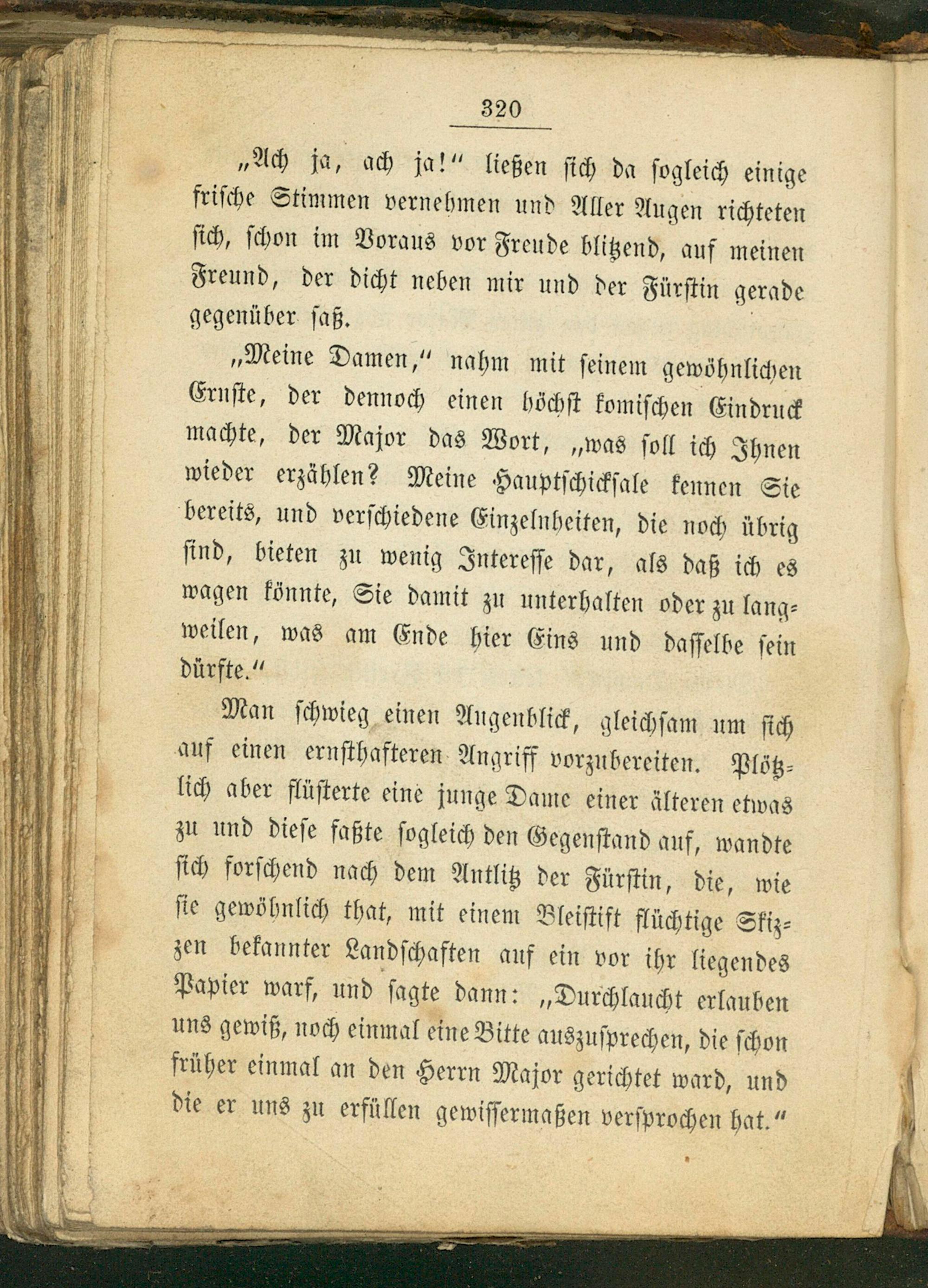 320

„Ach ja, ach ja!“ ließen sich da sogleich einige frische Stimmen vernehmen und Aller Augen richteten sich, schon im Voraus vor Freude blitzend, auf meinen Freund, der dicht neben mir und der Fürstin gerade gegenüber saß.

„Meine Damen,“ nahm mit seinem gewöhnlichen Ernste, der dennoch einen höchst komischen Eindruck machte, der Major das Wort, „was soll ich Ihnen wieder erzählen? Meine Hauptschicksale kennen Sie bereits, und verschiedene Einzelnheiten, die noch übrig sind, bieten zu wenig Interesse dar, als daß ich es wagen könnte, Sie damit zu unterhalten oder zu langweilen, was am Ende hier Eins und dasselbe sein dürfte.“

Man schwieg einen Augenblick, gleichsam um sich auf einen ernsthafteren Angriff vorzubereiten. Plötzlich aber flüsterte eine junge Dame einer älteren etwas zu und diese faßte sogleich den Gegenstand auf, wandte sich forschend nach dem Antlitz der Fürstin, die, wie sie gewöhnlich that, mit einem Bleistift flüchtige Skizzen bekannter Landschaften auf ein vor ihr liegendes Papier warf, und sagte dann: „Durchlaucht erlauben uns gewiß, noch einmal eine Bitte auszusprechen, die schon früher einmal an den Herrn Major gerichtet ward, und die er uns zu erfüllen gewissermaßen versprochen hat.“